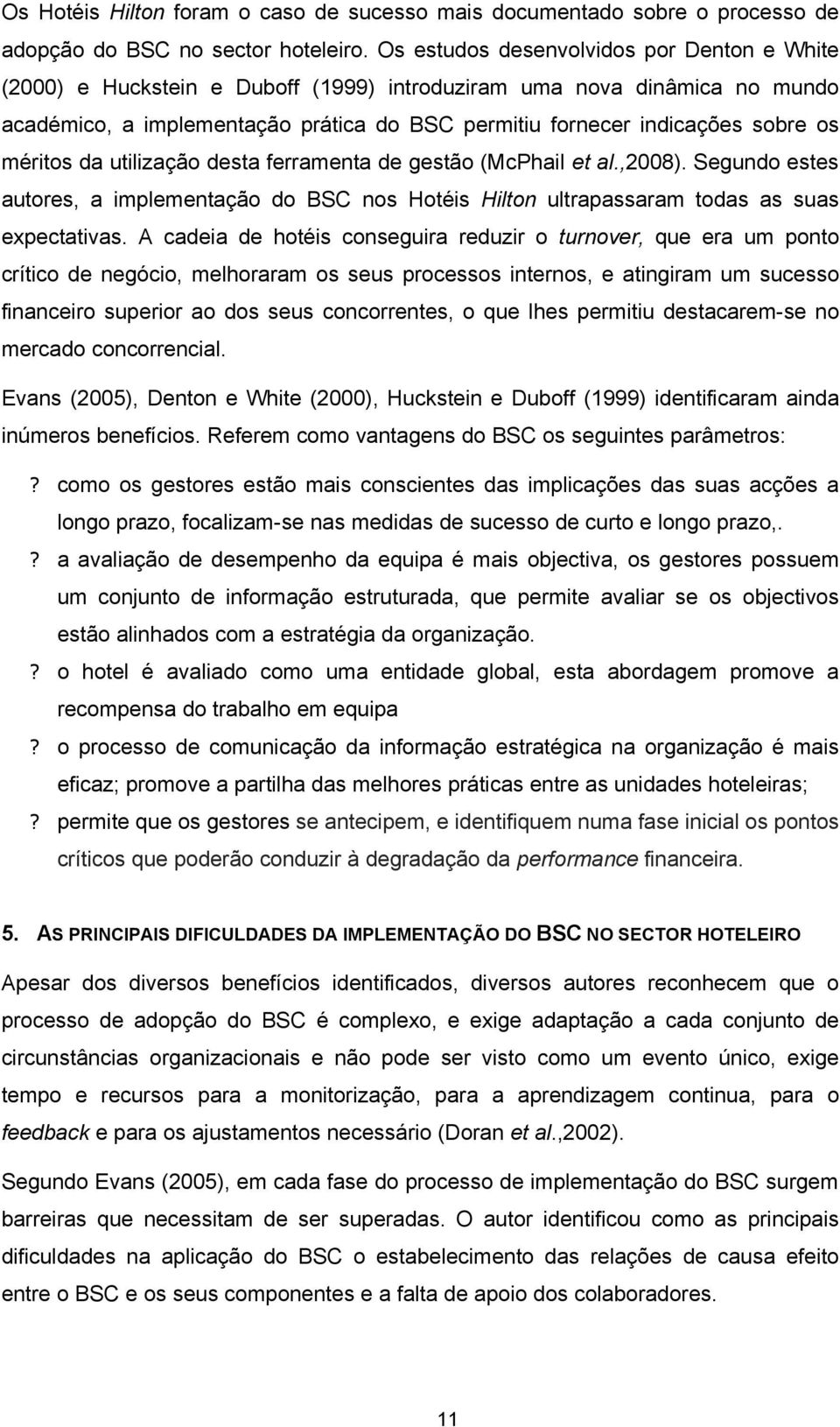 Os Hotéis Hilton foram o caso de sucesso mais documentado sobre o processo de adopção do BSC no sector hoteleiro. Os estudos desenvolvidos por Denton e White (2000) e Huckstein e Duboff (1999) introduziram uma nova dinâmica no mundo académico, a implementação prática do BSC permitiu fornecer indicações sobre os méritos da utilização desta ferramenta de gestão (McPhail et al.,2008). Segundo estes autores, a implementação do BSC nos Hotéis Hilton ultrapassaram todas as suas expectativas. A cadeia de hotéis conseguira reduzir o turnover, que era um ponto crítico de negócio, melhoraram os seus processos internos, e atingiram um sucesso financeiro superior ao dos seus concorrentes, o que lhes permitiu destacarem-se no mercado concorrencial.

Evans (2005), Denton e White (2000), Huckstein e Duboff (1999) identificaram ainda inúmeros benefícios. Referem como vantagens do BSC os seguintes parâmetros:

? como os gestores estão mais conscientes das implicações das suas acções a longo prazo, focalizam-se nas medidas de sucesso de curto e longo prazo,.

? a avaliação de desempenho da equipa é mais objectiva, os gestores possuem um conjunto de informação estruturada, que permite avaliar se os objectivos estão alinhados com a estratégia da organização.

? o hotel é avaliado como uma entidade global, esta abordagem promove a recompensa do trabalho em equipa

? o processo de comunicação da informação estratégica na organização é mais eficaz; promove a partilha das melhores práticas entre as unidades hoteleiras;

? permite que os gestores se antecipem, e identifiquem numa fase inicial os pontos críticos que poderão conduzir à degradação da performance financeira.

5. AS PRINCIPAIS DIFICULDADES DA IMPLEMENTAÇÃO DO BSC NO SECTOR HOTELEIRO

Apesar dos diversos benefícios identificados, diversos autores reconhecem que o processo de adopção do BSC é complexo, e exige adaptação a cada conjunto de circunstâncias organizacionais e não pode ser visto como um evento único, exige tempo e recursos para a monitorização, para a aprendizagem continua, para o feedback e para os ajustamentos necessário (Doran et al.,2002).

Segundo Evans (2005), em cada fase do processo de implementação do BSC surgem barreiras que necessitam de ser superadas. O autor identificou como as principais dificuldades na aplicação do BSC o estabelecimento das relações de causa efeito entre o BSC e os seus componentes e a falta de apoio dos colaboradores.

11